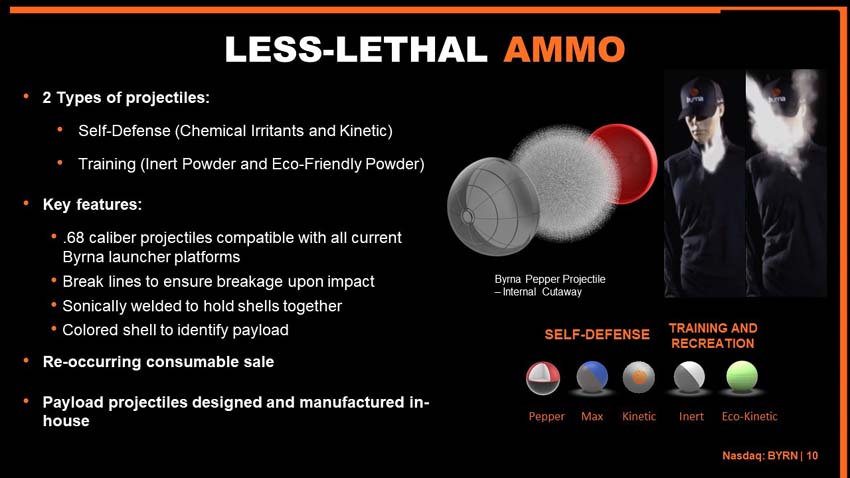 LESS-LETHAL AMMO

• 2 Types of projectiles:

• Self-Defense (Chemical Irritants and Kinetic)

• Training (Inert Powder and Eco-Friendly Powder)

• Key features:

• .68 caliber projectiles compatible with all current Byrna launcher platforms

• Break lines to ensure breakage upon impact

• Sonically welded to hold shells together

• Colored shell to identify payload

• Re-occurring consumable sale

• Payload projectiles designed and manufactured in-house

Byrna Pepper Projectile – Internal Cutaway

SELF-DEFENSE

TRAINING AND RECREATION

Pepper Max Kinetic Inert Eco-Kinetic

Nasdaq: BYRN | 10